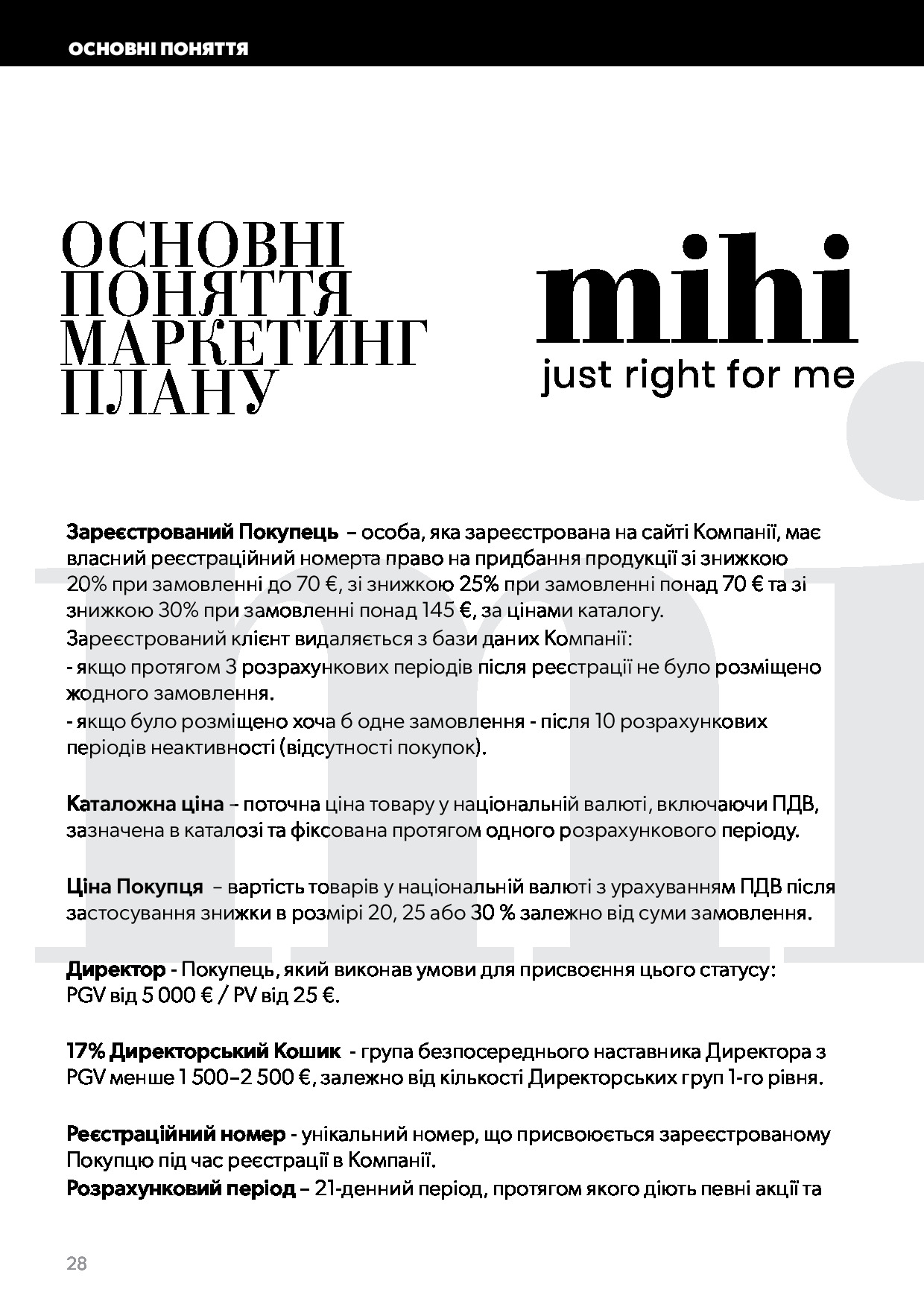 ОСНОВНІ ПОНЯТТЯ

ОСНОВНІ ПОНЯТТЯ МАРКЕТИНГ ПЛАНУ

mihi
just right for me

Зареєстрований Покупець – особа, яка зареєстрована на сайті Компанії, має власний реєстраційний номерта право на придбання продукції зі знижкою 20% при замовленні до 70 €, зі знижкою 25% при замовленні понад 70 € та зі знижкою 30% при замовленні понад 145 €, за цінами каталогу.
Зареєстрований клієнт видаляється з бази даних Компанії:
- якщо протягом 3 розрахункових періодів після реєстрації не було розміщено жодного замовлення.
- якщо було розміщено хоча б одне замовлення - після 10 розрахункових періодів неактивності (відсутності покупок).

Каталожна ціна – поточна ціна товару у національній валюті, включаючи ПДВ, зазначена в каталозі та фіксована протягом одного розрахункового періоду.

Ціна Покупця – вартість товарів у національній валюті з урахуванням ПДВ після застосування знижки в розмірі 20, 25 або 30 % залежно від суми замовлення.

Директор - Покупець, який виконав умови для присвоєння цього статусу: PGV від 5 000 € / PV від 25 €.

17% Директорський Кошик - група безпосереднього наставника Директора з PGV менше 1 500–2 500 €, залежно від кількості Директорських груп 1-го рівня.

Реєстраційний номер - унікальний номер, що присвоюється зареєстрованому Покупцю під час реєстрації в Компанії.
Розрахунковий період – 21-денний період, протягом якого діють певні акції та

28